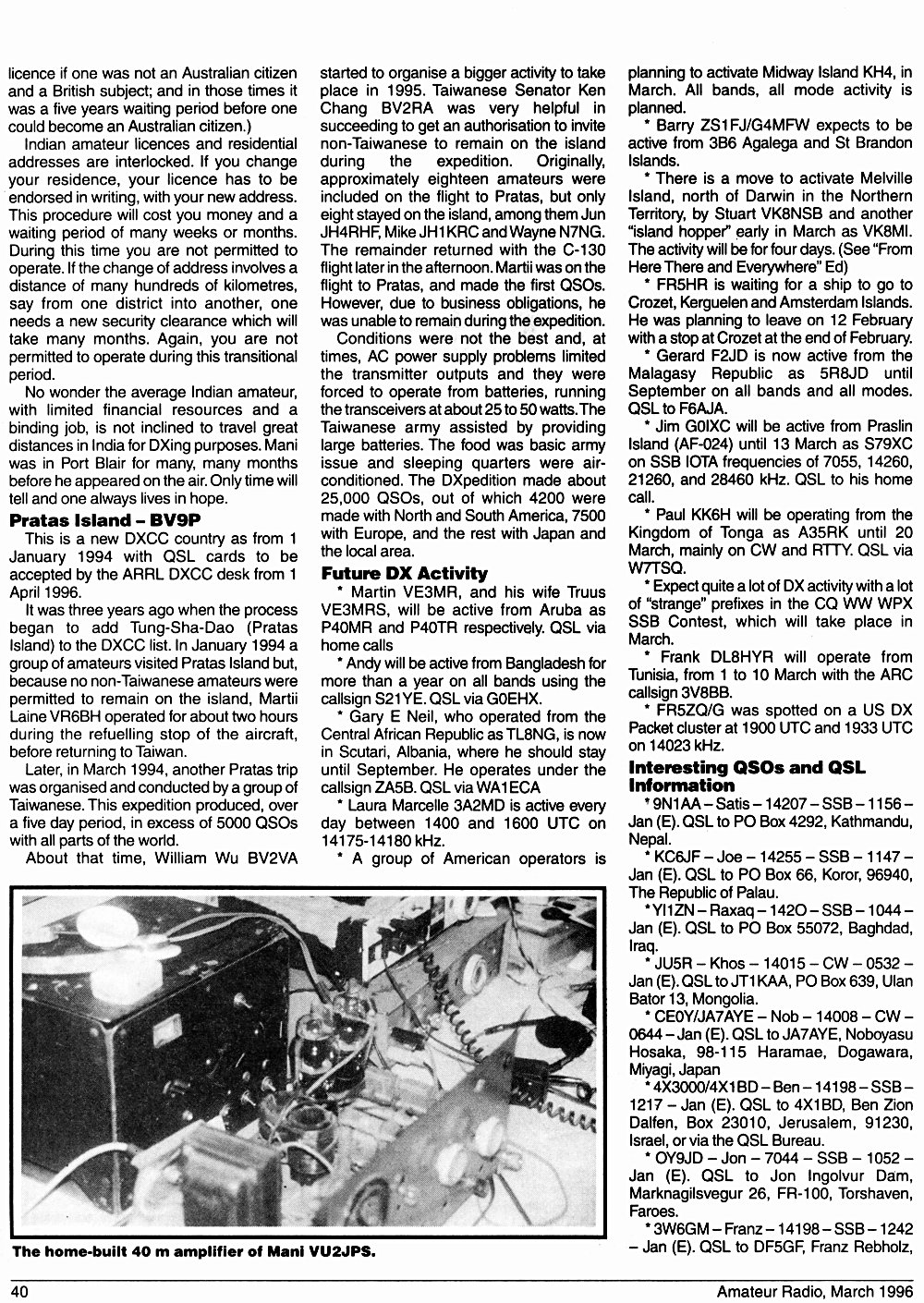 licence if one was not an Australian citizen and a British subject; and in those times it was a five years waiting period before one could become an Australian citizen.)

Indian amateur licences and residential addresses are interlocked. If you change your residence, your licence has to be endorsed in writing, with your new address. This procedure will cost you money and a waiting period of many weeks or months. During this time you are not permitted to operate. If the change of address involves a distance of many hundreds of kilometres, say from one district into another, one needs a new security clearance which will take many months. Again, you are not permitted to operate during this transitional period.

No wonder the average Indian amateur, with limited financial resources and a binding job, is not inclined to travel great distances in India for DXing purposes. Mani was in Port Blair for many, many months before he appeared on the air. Only time will tell and one always lives in hope.

Pratas Island – BV9P

This is a new DXCC country as from 1 January 1994 with QSL cards to be accepted by the ARRL DXCC desk from 1 April 1996.

It was three years ago when the process began to add Tung-Sha-Dao (Pratas Island) to the DXCC list. In January 1994 a group of amateurs visited Pratas Island but, because no non-Taiwanese amateurs were permitted to remain on the island, Martii Laine VR6BH operated for about two hours during the refuelling stop of the aircraft, before returning to Taiwan.

Later, in March 1994, another Pratas trip was organised and conducted by a group of Taiwanese. This expedition produced, over a five day period, in excess of 5000 QSOs with all parts of the world.

About that time, William Wu BV2VA started to organise a bigger activity to take place in 1995. Taiwanese Senator Ken Chang BV2RA was very helpful in succeeding to get an authorisation to invite non-Taiwanese to remain on the island during the expedition. Originally, approximately eighteen amateurs were included on the flight to Pratas, but only eight stayed on the island, among them Jun JH4RHF, Mike JH1KRC and Wayne N7NG. The remainder returned with the C-130 flight later in the afternoon. Martii was on the flight to Pratas, and made the first QSOs. However, due to business obligations, he was unable to remain during the expedition.

Conditions were not the best and, at times, AC power supply problems limited the transmitter outputs and they were forced to operate from batteries, running the transceivers at about 25 to 50 watts. The Taiwanese army assisted by providing large batteries. The food was basic army issue and sleeping quarters were air-conditioned. The DXpedition made about 25,000 QSOs, out of which 4200 were made with North and South America, 7500 with Europe, and the rest with Japan and the local area.

Future DX Activity

* Martin VE3MR, and his wife Truus VE3MRS, will be active from Aruba as P40MR and P40TR respectively. QSL via home calls

* Andy will be active from Bangladesh for more than a year on all bands using the callsign S21YE. QSL via G0EHX.

* Gary E Neil, who operated from the Central African Republic as TL8NG, is now in Scutari, Albania, where he should stay until September. He operates under the callsign ZA5B. QSL via WA1ECA

* Laura Marcelle 3A2MD is active every day between 1400 and 1600 UTC on 14175-14180 kHz.

* A group of American operators is planning to activate Midway Island KH4, in March. All bands, all mode activity is planned.

* Barry ZS1FJ/G4MFW expects to be active from 3B6 Agalega and St Brandon Islands.

* There is a move to activate Melville Island, north of Darwin in the Northern Territory, by Stuart VK8NSB and another "island hopper" early in March as VK8MI. The activity will be for four days. (See "From Here There and Everywhere" Ed)

* FR5HR is waiting for a ship to go to Crozet, Kerguelen and Amsterdam Islands. He was planning to leave on 12 February with a stop at Crozet at the end of February.

* Gerard F2JD is now active from the Malagasy Republic as 5R8JD until September on all bands and all modes. QSL to F6AJA.

* Jim G0IXC will be active from Praslin Island (AF-024) until 13 March as S79XC on SSB IOTA frequencies of 7055, 14260, 21260, and 28460 kHz. QSL to his home call.

* Paul KK6H will be operating from the Kingdom of Tonga as A35RK until 20 March, mainly on CW and RTTY. QSL via W7TSQ.

* Expect quite a lot of DX activity with a lot of "strange" prefixes in the CQ WW WPX SSB Contest, which will take place in March.

* Frank DL8HYR will operate from Tunisia, from 1 to 10 March with the ARC callsign 3V8BB.

* FR5ZQ/G was spotted on a US DX Packet cluster at 1900 UTC and 1933 UTC on 14023 kHz.

Interesting QSOs and QSL Information

* 9N1AA – Satis – 14207 – SSB – 1156 – Jan (E). QSL to PO Box 4292, Kathmandu, Nepal.

* KC6JF – Joe – 14255 – SSB – 1147 – Jan (E). QSL to PO Box 66, Koror, 96940, The Republic of Palau.

* YI1ZN – Raxaq – 142O – SSB – 1044 – Jan (E). QSL to PO Box 55072, Baghdad, Iraq.

* JU5R – Khos – 14015 – CW – 0532 – Jan (E). QSL to JT1KAA, PO Box 639, Ulan Bator 13, Mongolia.

* CE0Y/JA7AYE – Nob – 14008 – CW – 0644 – Jan (E). QSL to JA7AYE, Noboyasu Hosaka, 98-115 Haramae, Dogawara, Miyagi, Japan

* 4X3000/4X1BD – Ben – 14198 – SSB – 1217 – Jan (E). QSL to 4X1BD, Ben Zion Dalfen, Box 23010, Jerusalem, 91230, Israel, or via the QSL Bureau.

* OY9JD – Jon – 7044 – SSB – 1052 – Jan (E). QSL to Jon Ingolvur Dam, Marknagilsvegur 26, FR-100, Torshaven, Faroes.

* 3W6GM – Franz – 14198 – SSB – 1242 – Jan (E). QSL to DF5GF, Franz Rebholz,

The home-built 40 m amplifier of Mani VU2JPS.

40

Amateur Radio, March 1996